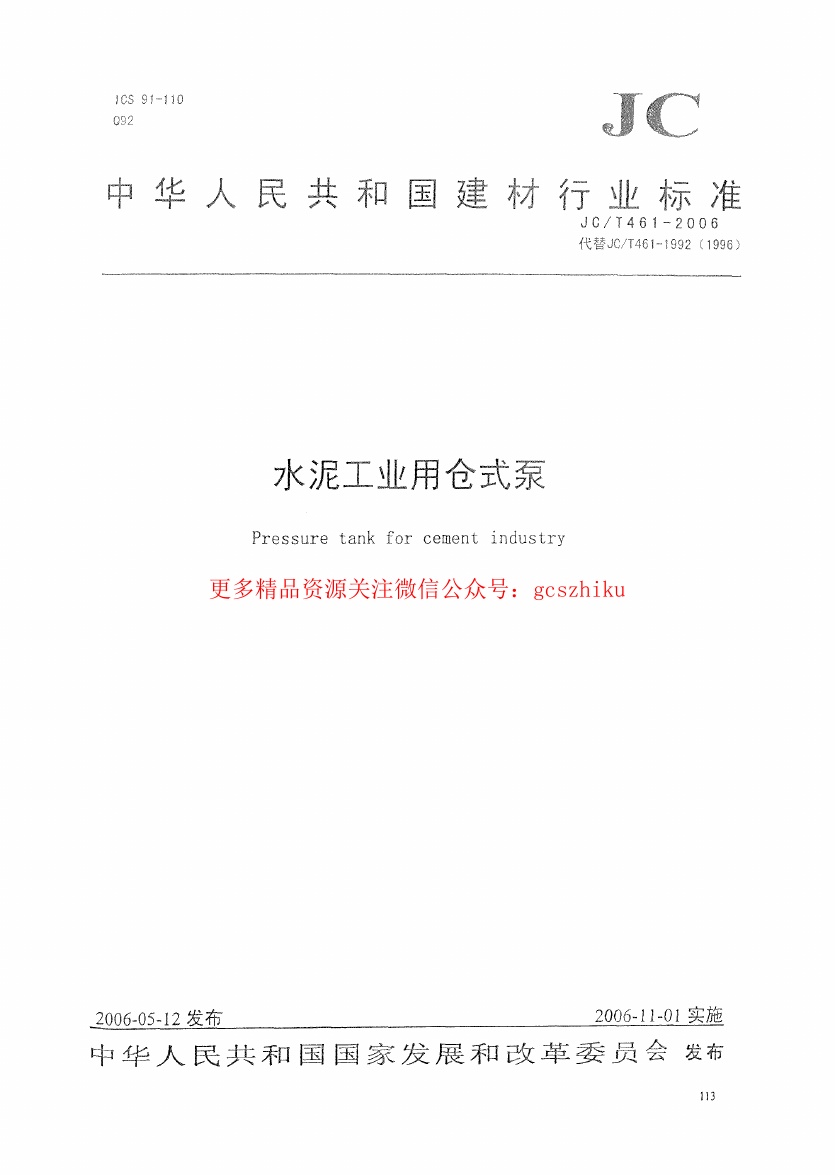 ICS 91-110
Q92

JC

中华人民共和国建材行业标准

JC/T461-2006
代替JC/T461-1992（1996）

水泥工业用仓式泵

Pressure tank for cement industry

更多精品资源关注微信公众号：gcszhiku

2006-05-12 发布

2006-11-01 实施

中华人民共和国国家发展和改革委员会 发布

113